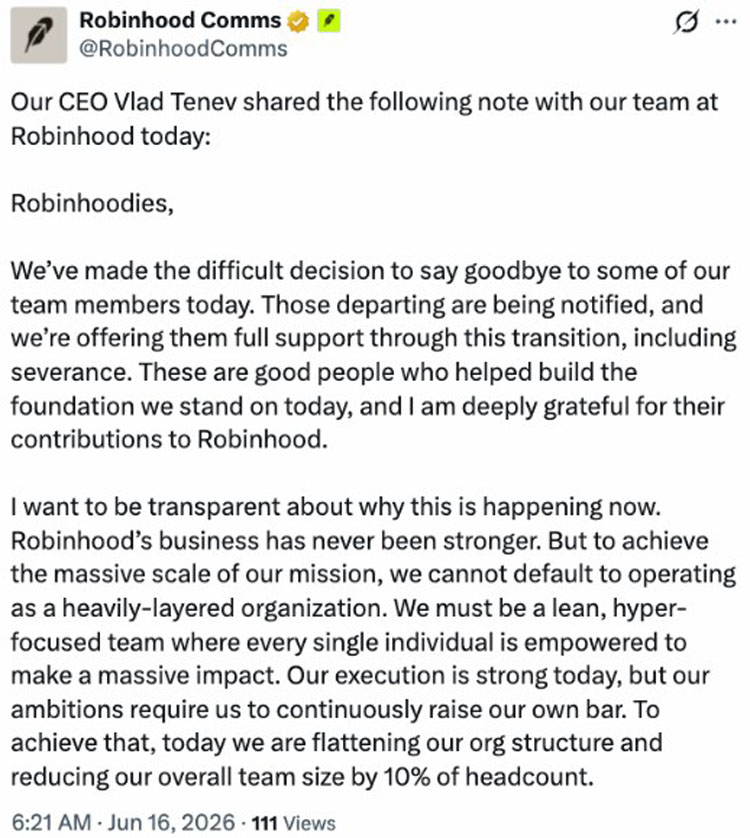 Robinhood Comms
@RobinhoodComms

Our CEO Vlad Tenev shared the following note with our team at Robinhood today:

Robinhoodies,

We've made the difficult decision to say goodbye to some of our team members today. Those departing are being notified, and we're offering them full support through this transition, including severance. These are good people who helped build the foundation we stand on today, and I am deeply grateful for their contributions to Robinhood.

I want to be transparent about why this is happening now. Robinhood's business has never been stronger. But to achieve the massive scale of our mission, we cannot default to operating as a heavily-layered organization. We must be a lean, hyper-focused team where every single individual is empowered to make a massive impact. Our execution is strong today, but our ambitions require us to continuously raise our own bar. To achieve that, today we are flattening our org structure and reducing our overall team size by 10% of headcount.

6:21 AM · Jun 16, 2026 · 111 Views